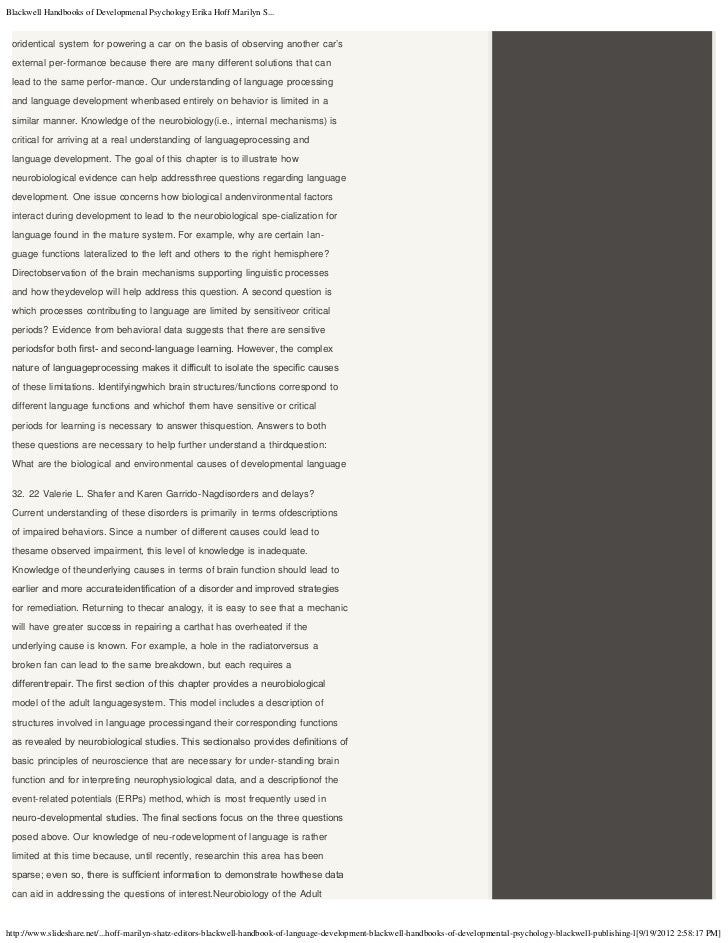 Blackwell Handbooks of Developmenal Psychology Erika Hoff Marilyn S...

oridentical system for powering a car on the basis of observing another car's external per-formance because there are many different solutions that can lead to the same perfor-mance. Our understanding of language processing and language development whenbased entirely on behavior is limited in a similar manner. Knowledge of the neurobiology(i.e., internal mechanisms) is critical for arriving at a real understanding of languageprocessing and language development. The goal of this chapter is to illustrate how neurobiological evidence can help addressthree questions regarding language development. One issue concerns how biological andenvironmental factors interact during development to lead to the neurobiological spe-cialization for language found in the mature system. For example, why are certain lan-guage functions lateralized to the left and others to the right hemisphere? Directobservation of the brain mechanisms supporting linguistic processes and how theydevelop will help address this question. A second question is which processes contributing to language are limited by sensitiveor critical periods? Evidence from behavioral data suggests that there are sensitive periodsfor both first- and second-language learning. However, the complex nature of languageprocessing makes it difficult to isolate the specific causes of these limitations. Identifyingwhich brain structures/functions correspond to different language functions and whichof them have sensitive or critical periods for learning is necessary to answer thisquestion. Answers to both these questions are necessary to help further understand a thirdquestion: What are the biological and environmental causes of developmental language

32. 22 Valerie L. Shafer and Karen Garrido-Nagdisorders and delays? Current understanding of these disorders is primarily in terms ofdescriptions of impaired behaviors. Since a number of different causes could lead to thesame observed impairment, this level of knowledge is inadequate. Knowledge of theunderlying causes in terms of brain function should lead to earlier and more accurateidentification of a disorder and improved strategies for remediation. Returning to thecar analogy, it is easy to see that a mechanic will have greater success in repairing a carthat has overheated if the underlying cause is known. For example, a hole in the radiatorversus a broken fan can lead to the same breakdown, but each requires a differentrepair. The first section of this chapter provides a neurobiological model of the adult languagesystem. This model includes a description of structures involved in language processingand their corresponding functions as revealed by neurobiological studies. This sectionalso provides definitions of basic principles of neuroscience that are necessary for under-standing brain function and for interpreting neurophysiological data, and a descriptionof the event-related potentials (ERPs) method, which is most frequently used in neuro-developmental studies. The final sections focus on the three questions posed above. Our knowledge of neu-rodevelopment of language is rather limited at this time because, until recently, researchin this area has been sparse; even so, there is sufficient information to demonstrate howthese data can aid in addressing the questions of interest.Neurobiology of the Adult

http://www.slideshare.net/...hoff-marilyn-shatz-editors-blackwell-handbook-of-language-development-blackwell-handbooks-of-developmental-psychology-blackwell-publishing-1[9/19/2012 2:58:17 PM]